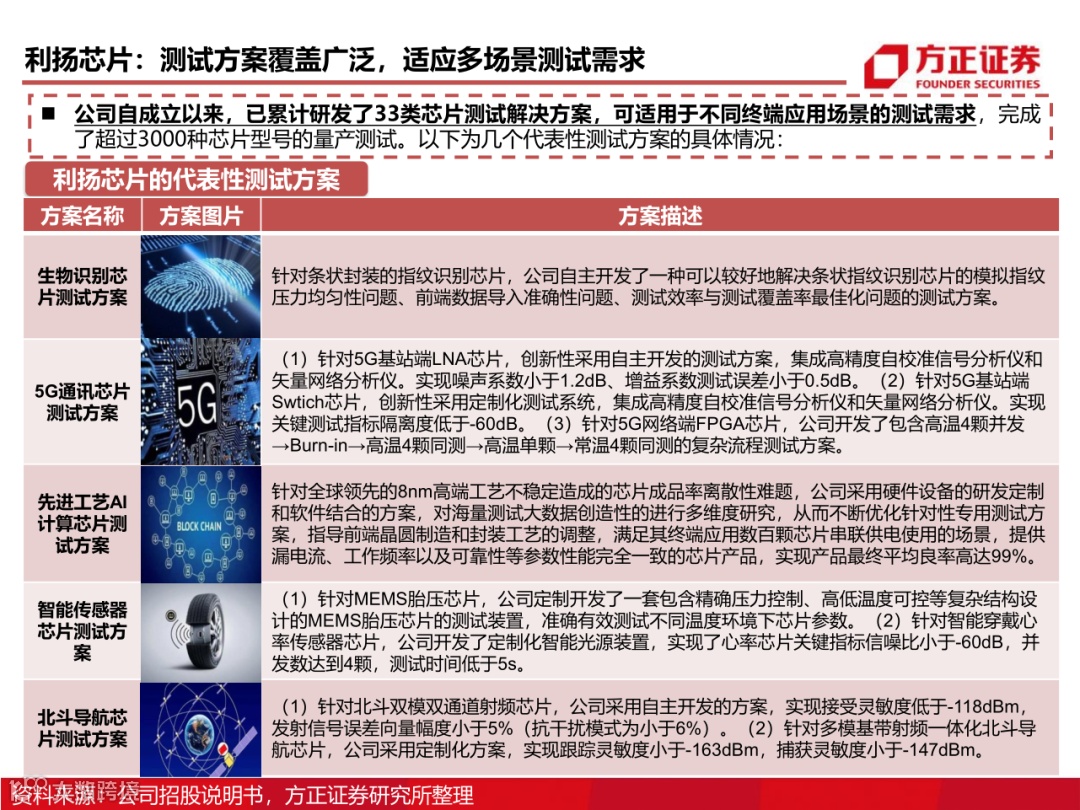 利扬芯片：测试方案覆盖广泛，适应多场景测试需求

方正证券
FOUNDER SECURITIES

■ 公司自成立以来，已累计研发了33类芯片测试解决方案，可适用于不同终端应用场景的测试需求，完成了超过3000种芯片型号的量产测试。以下为几个代表性测试方案的具体情况：

利扬芯片的代表性测试方案

| 方案名称 | 方案图片 | 方案描述 |
|---|---|---|
| 生物识别芯片测试方案 | | 针对条状封装的指纹识别芯片，公司自主开发了一种可以较好地解决条状指纹识别芯片的模拟指纹压力均匀性问题、前端数据导入准确性问题、测试效率与测试覆盖率最佳化问题的测试方案。 |
| 5G通讯芯片测试方案 | 5G | （1）针对5G基站端LNA芯片，创新性采用自主开发的测试方案，集成高精度自校准信号分析仪和矢量网络分析仪。实现噪声系数小于1.2dB、增益系数测试误差小于0.5dB。（2）针对5G基站端Swtich芯片，创新性采用定制化测试系统，集成高精度自校准信号分析仪和矢量网络分析仪。实现关键测试指标隔离度低于-60dB。（3）针对5G网络端FPGA芯片，公司开发了包含高温4颗并发→Burn-in→高温4颗同测→高温单颗→常温4颗同测的复杂流程测试方案。 |
| 先进工艺AI计算芯片测试方案 | BLOCK CHAIN | 针对全球领先的8nm高端工艺不稳定造成的芯片成品率离散性难题，公司采用硬件设备的研发定制和软件结合的方案，对海量测试大数据创造性的进行多维度研究，从而不断优化针对性专用测试方案，指导前端晶圆制造和封装工艺的调整，满足其终端应用数百颗芯片串联供电使用的场景，提供漏电流、工作频率以及可靠性等参数性能完全一致的芯片产品，实现产品最终平均良率高达99%。 |
| 智能传感器芯片测试方案 | | （1）针对MEMS胎压芯片，公司定制开发了一套包含精确压力控制、高低温度可控等复杂结构设计的MEMS胎压芯片的测试装置，准确有效测试不同温度环境下芯片参数。（2）针对智能穿戴心率传感器芯片，公司开发了定制化智能光源装置，实现了心率芯片关键指标信噪比小于-60dB，并发数达到4颗，测试时间低于5s。 |
| 北斗导航芯片测试方案 | | （1）针对北斗双模双通道射频芯片，公司采用自主开发的方案，实现接受灵敏度低于-118dBm，发射信号误差向量幅度小于5%（抗干扰模式为小于6%）。（2）针对多模基带射频一体化北斗导航芯片，公司采用定制化方案，实现跟踪灵敏度小于-163dBm，捕获灵敏度小于-147dBm。 |

资料来源：公司招股说明书，方正证券研究所整理